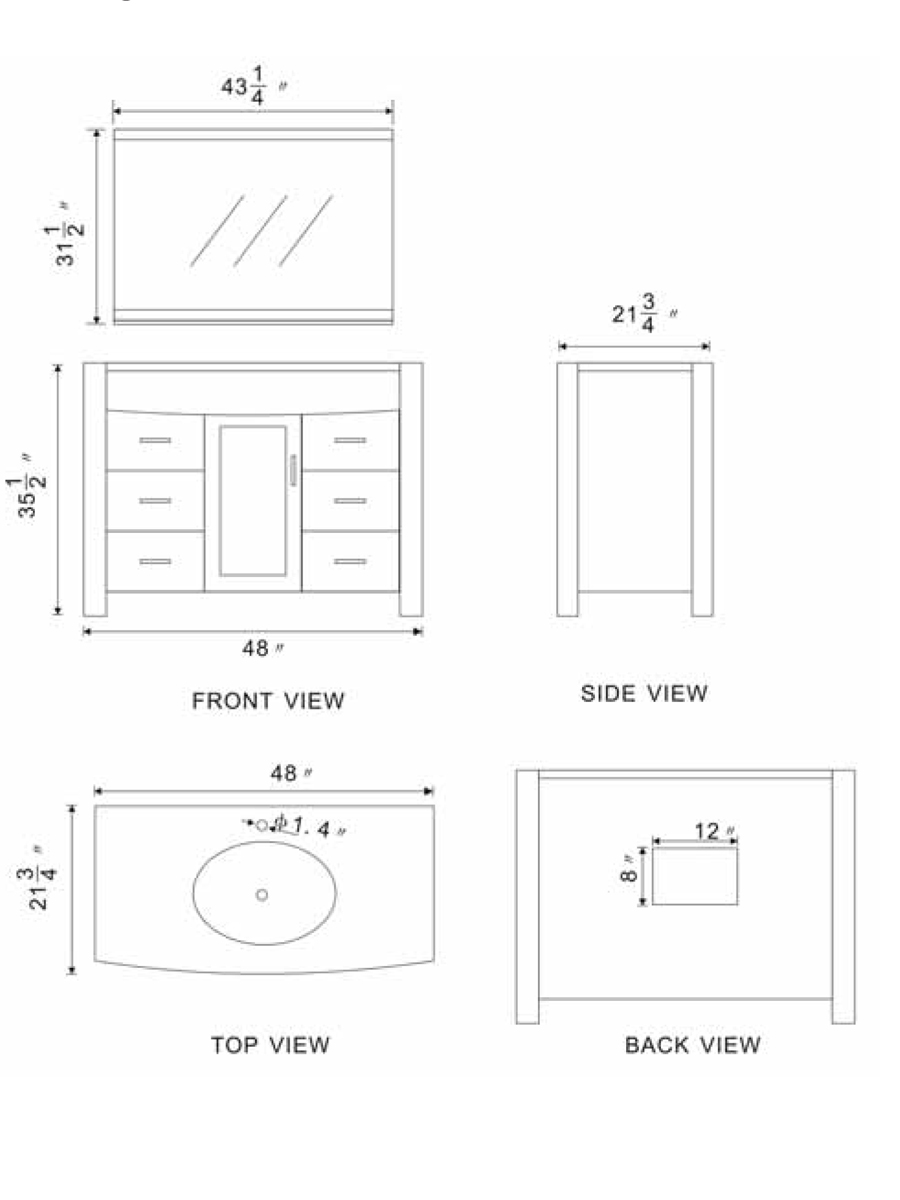 $43\frac{1}{4}$ "

$31\frac{1}{2}$ "

$21\frac{3}{4}$ "

$35\frac{1}{2}$ "

48 "

FRONT VIEW

SIDE VIEW

48 "

$\phi$1. 4 "

$21\frac{3}{4}$ "

12 "

8 "

TOP VIEW

BACK VIEW